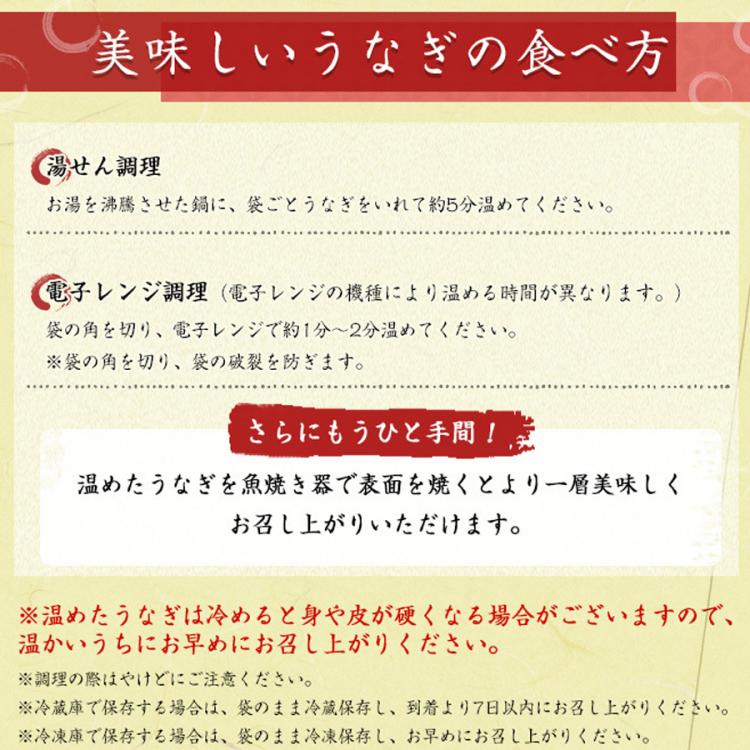 美味しいうなぎの食べ方

湯せん調理
お湯を沸騰させた鍋に、袋ごとうなぎをいれて約5分温めてください。

電子レンジ調理（電子レンジの機種により温める時間が異なります。）
袋の角を切り、電子レンジで約1分～2分温めてください。
※袋の角を切り、袋の破裂を防ぎます。

さらにもうひと手間！
温めたうなぎを魚焼き器で表面を焼くとより一層美味しくお召し上がりいただけます。

※温めたうなぎは冷めると身や皮が硬くなる場合がございますので、温かいうちにお早めにお召し上がりください。
※調理の際はやけどにご注意ください。
※冷蔵庫で保存する場合は、袋のまま冷蔵保存し、到着より7日以内にお召し上がりください。
※冷凍庫で保存する場合は、袋のまま冷凍保存し、お早めにお召し上がりください。